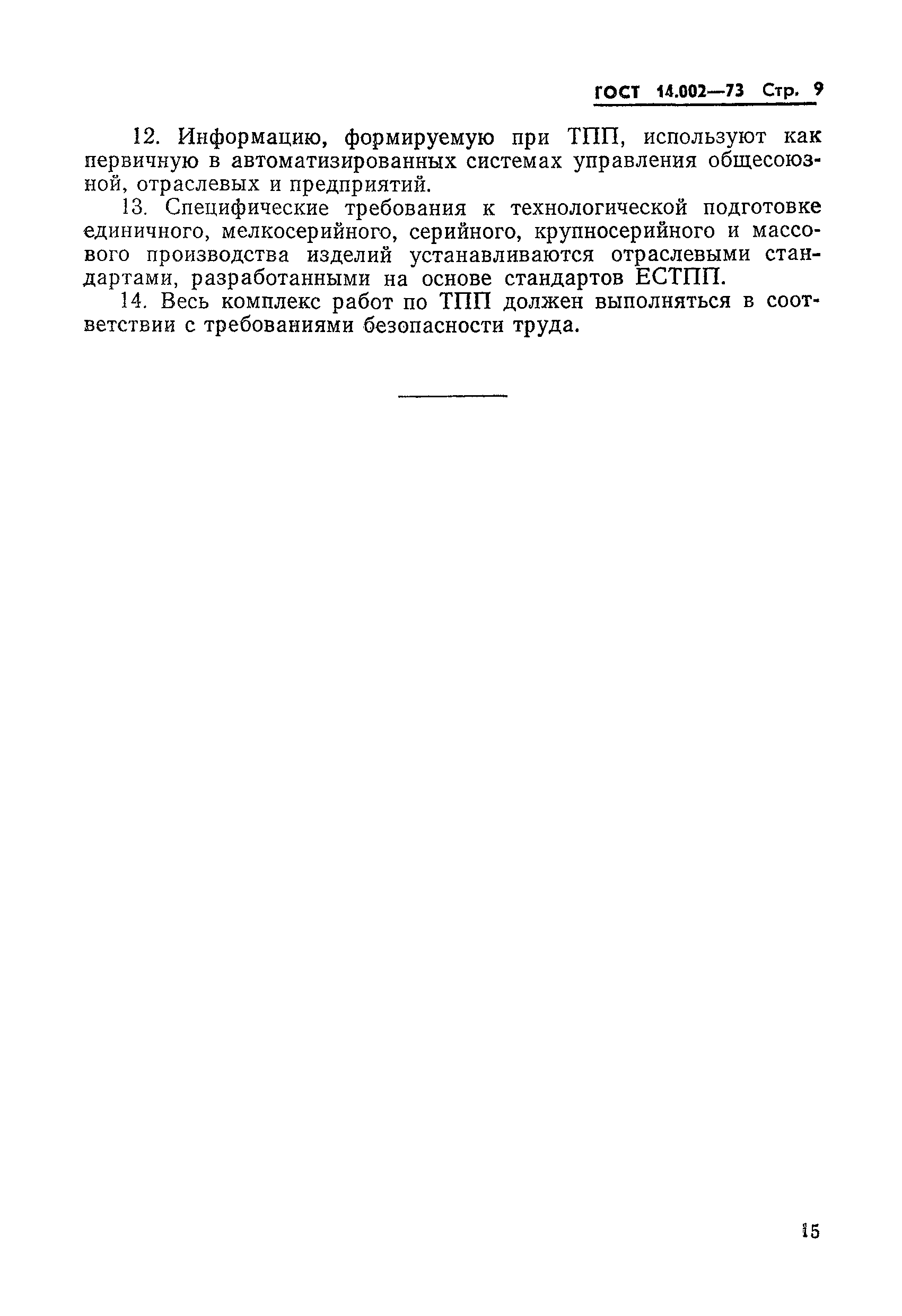 ГОСТ 14.002—73 Стр. 9

12. Информацию, формируемую при ТПП, используют как первичную в автоматизированных системах управления общесоюзной, отраслевых и предприятий.

13. Специфические требования к технологической подготовке единичного, мелкосерийного, серийного, крупносерийного и массового производства изделий устанавливаются отраслевыми стандартами, разработанными на основе стандартов ЕСТПП.

14. Весь комплекс работ по ТПП должен выполняться в соответствии с требованиями безопасности труда.

15